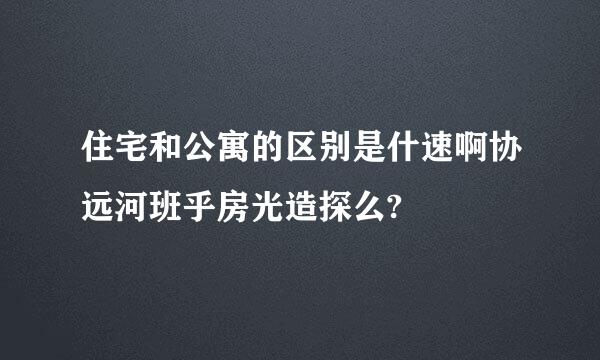 住宅和公寓的区别是什速啊协远河班乎房光造探么?